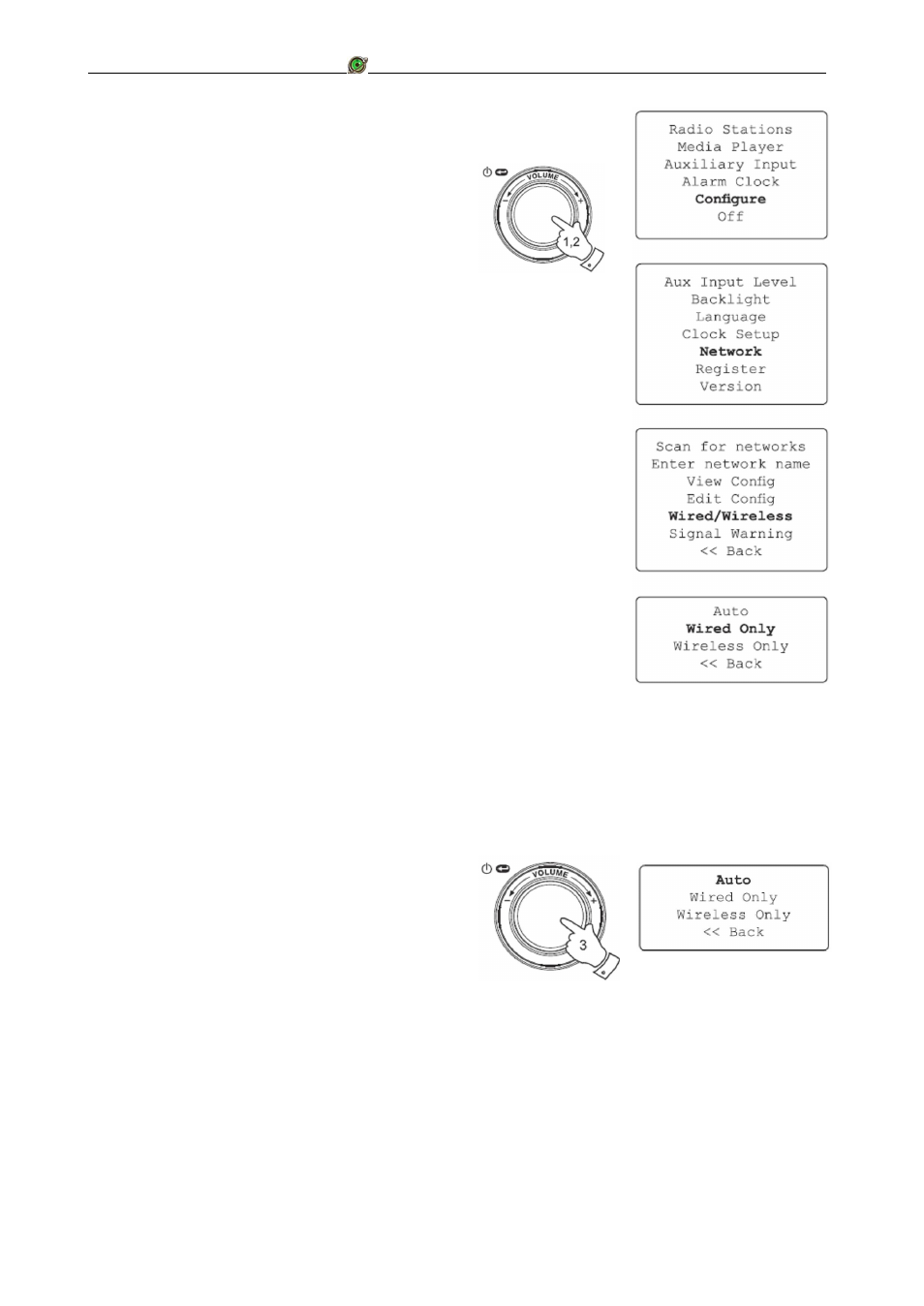 VOLUME

1,2

Radio Stations
Media Player
Auxiliary Input
Alarm Clock
Configure
Off

Aux Input Level
Backlight
Language
Clock Setup
Network
Register
Version

Scan for networks
Enter network name
View Config
Edit Config
Wired/Wireless
Signal Warning
<< Back

Auto
Wired Only
Wireless Only
<< Back

VOLUME

3

Auto
Wired Only
Wireless Only
<< Back